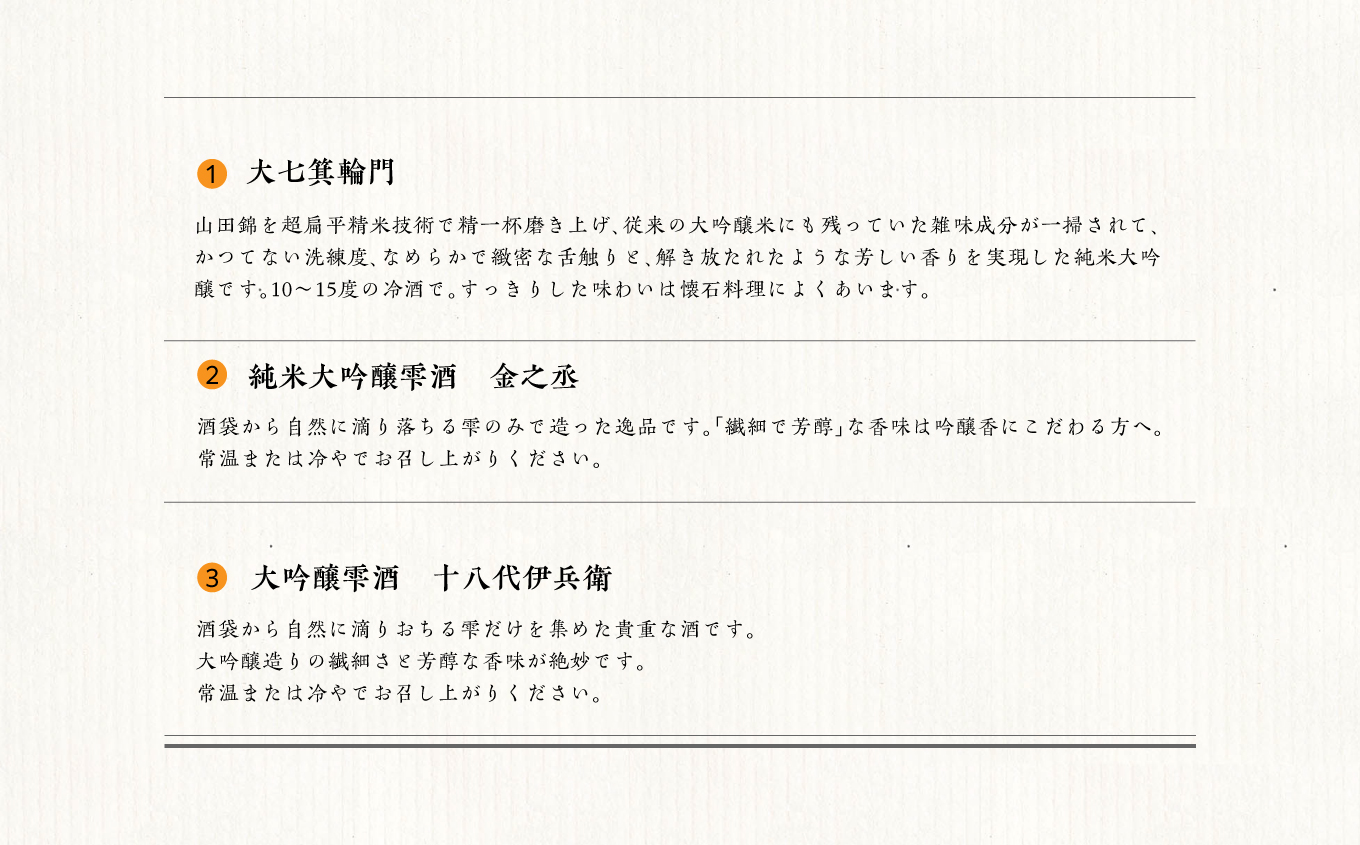 1 大七箕輪門

山田錦を超扁平精米技術で精一杯磨き上げ、従来の大吟醸米にも残っていた雑味成分が一掃されて、かつてない洗練度、なめらかで緻密な舌触りと、解き放たれたような芳しい香りを実現した純米大吟醸です。10～15度の冷酒で。すっきりした味わいは懐石料理によくあいます。

2 純米大吟醸雫酒　金之丞

酒袋から自然に滴り落ちる雫のみで造った逸品です。「繊細で芳醇」な香味は吟醸香にこだわる方へ。常温または冷やでお召し上がりください。

3 大吟醸雫酒　十八代伊兵衛

酒袋から自然に滴りおちる雫だけを集めた貴重な酒です。
大吟醸造りの繊細さと芳醇な香味が絶妙です。
常温または冷やでお召し上がりください。